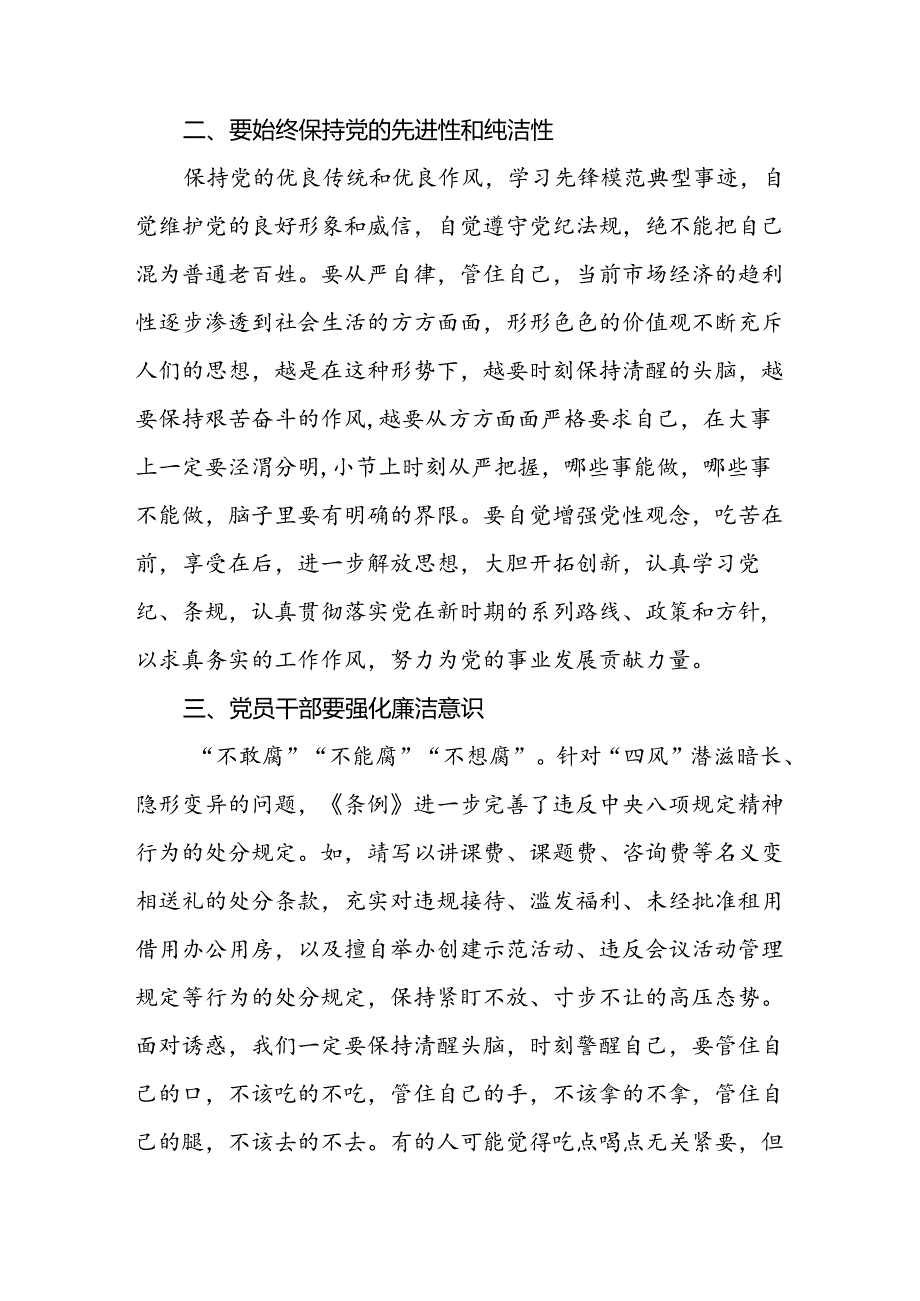 二、要始终保持党的先进性和纯洁性

保持党的优良传统和优良作风，学习先锋模范典型事迹，自觉维护党的良好形象和威信，自觉遵守党纪法规，绝不能把自己混为普通老百姓。要从严自律，管住自己，当前市场经济的趋利性逐步渗透到社会生活的方方面面，形形色色的价值观不断充斥人们的思想，越是在这种形势下，越要时刻保持清醒的头脑，越要保持艰苦奋斗的作风，越要从方方面面严格要求自己，在大事上一定要泾渭分明，小节上时刻从严把握，哪些事能做，哪些事不能做，脑子里要有明确的界限。要自觉增强党性观念，吃苦在前，享受在后，进一步解放思想，大胆开拓创新，认真学习党纪、条规，认真贯彻落实党在新时期的系列路线、政策和方针，以求真务实的工作作风，努力为党的事业发展贡献力量。

三、党员干部要强化廉洁意识

“不敢腐”“不能腐”“不想腐”。针对“四风”潜滋暗长、隐形变异的问题，《条例》进一步完善了违反中央八项规定精神行为的处分规定。如，靖写以讲课费、课题费、咨询费等名义变相送礼的处分条款，充实对违规接待、滥发福利、未经批准租用借用办公用房，以及擅自举办创建示范活动、违反会议活动管理规定等行为的处分规定，保持紧盯不放、寸步不让的高压态势。面对诱惑，我们一定要保持清醒头脑，时刻警醒自己，要管住自己的口，不该吃的不吃，管住自己的手，不该拿的不拿，管住自己的腿，不该去的不去。有的人可能觉得吃点喝点无关紧要，但